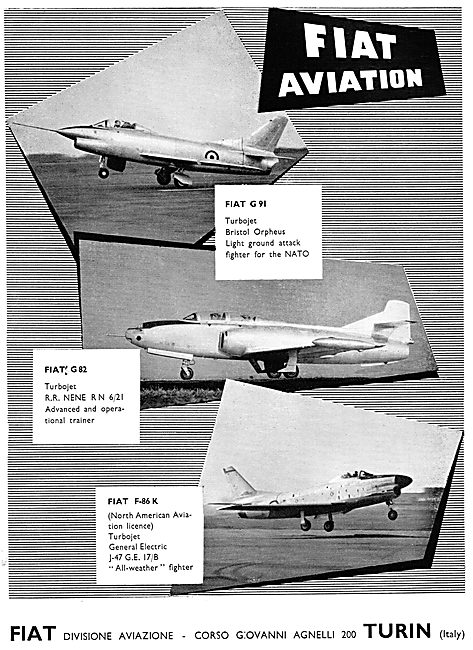 FIAT AVIATION

FIAT G 91

Turbojet
Bristol Orpheus
Light ground attack fighter for the NATO

FIAT G 82

Turbojet
R.R. NENE R N 6/21
Advanced and operational trainer

FIAT F-86 K

(North American Aviation licence)
Turbojet
General Electric
J-47 G.E. 17/B
"All-weather" fighter

FIAT DIVISIONE AVIAZIONE - CORSO GIOVANNI AGNELLI 200 TURIN (Italy)